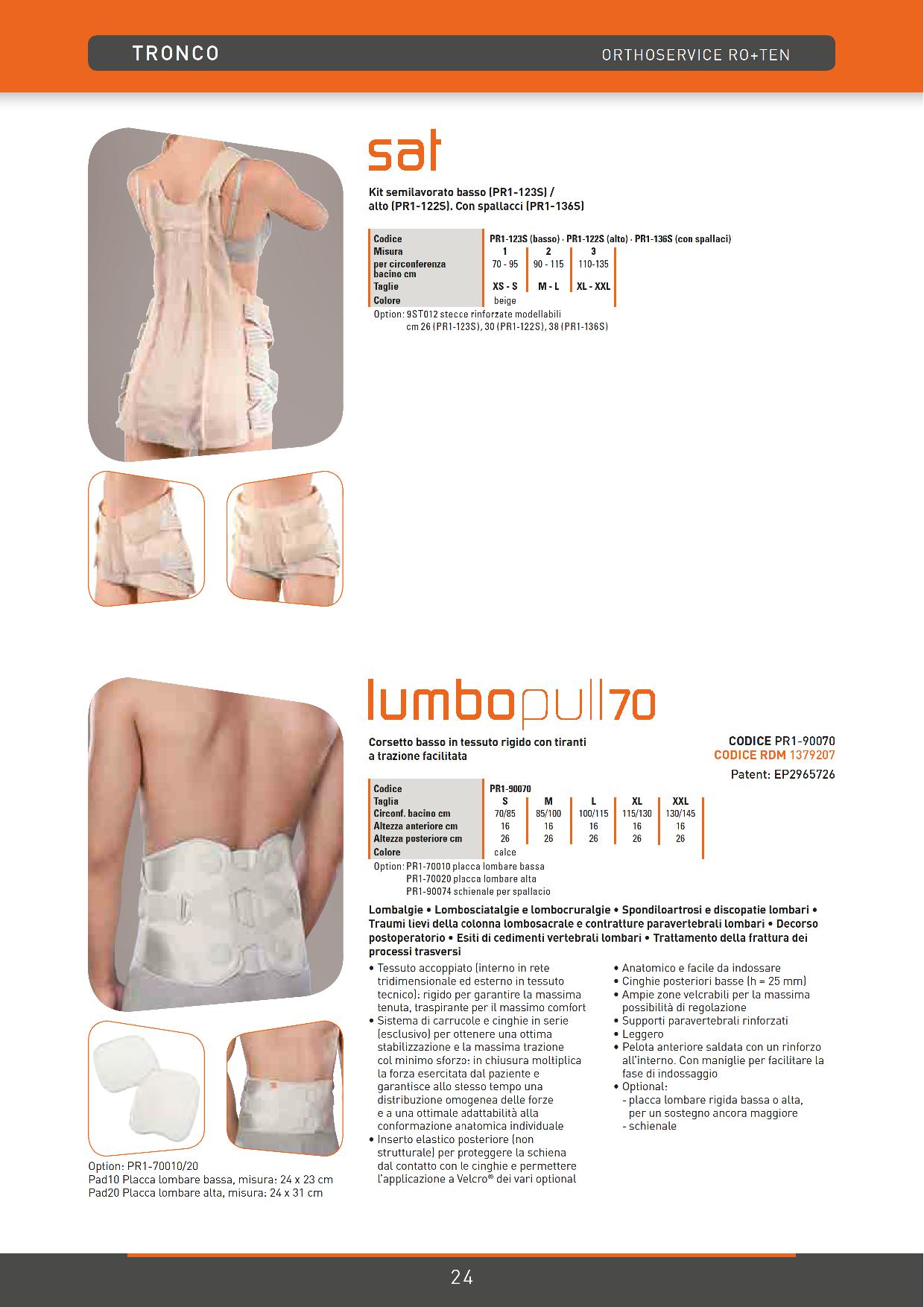 TRONCO

ORTHOSERVICE RO+TEN

sat

Kit semilavorato basso (PR1-123S) / alto (PR1-122S). Con spallacci (PR1-136S)

| Codice | PR1-123S (basso) · PR1-122S (alto) · PR1-136S (con spallaci) | | |
|---|---|---|---|
| Misura | 1 | 2 | 3 |
| per circonferenza bacino cm | 70 - 95 | 90 - 115 | 110-135 |
| Taglie | XS - S | M - L | XL - XXL |
| Colore | beige | | |

Option: 9ST012 stecce rinforzate modellabili cm 26 (PR1-123S), 30 (PR1-122S), 38 (PR1-136S)

lumbopull70

Corsetto basso in tessuto rigido con tiranti a trazione facilitata

CODICE PR1-90070
CODICE RDM 1379207
Patent: EP2965726

| Codice | PR1-90070 | | | | |
|---|---|---|---|---|---|
| Taglia | S | M | L | XL | XXL |
| Circonf. bacino cm | 70/85 | 85/100 | 100/115 | 115/130 | 130/145 |
| Altezza anteriore cm | 16 | 16 | 16 | 16 | 16 |
| Altezza posteriore cm | 26 | 26 | 26 | 26 | 26 |
| Colore | calce | | | | |

Option: PR1-70010 placca lombare bassa
PR1-70020 placca lombare alta
PR1-90074 schienale per spallacio

Lombalgie • Lombosciatalgie e lombocruralgie • Spondiloartrosi e discopatie lombari • Traumi lievi della colonna lombosacrale e contratture paravertebrali lombari • Decorso postoperatorio • Esiti di cedimenti vertebrali lombari • Trattamento della frattura dei processi trasversi

• Tessuto accoppiato (interno in rete tridimensionale ed esterno in tessuto tecnico): rigido per garantire la massima tenuta, traspirante per il massimo comfort
• Sistema di carrucole e cinghie in serie (esclusivo) per ottenere una ottima stabilizzazione e la massima trazione col minimo sforzo: in chiusura moltiplica la forza esercitata dal paziente e garantisce allo stesso tempo una distribuzione omogenea delle forze e a una ottimale adattabilità alla conformazione anatomica individuale
• Inserto elastico posteriore (non strutturale) per proteggere la schiena dal contatto con le cinghie e permettere l'applicazione a Velcro® dei vari optional

• Anatomico e facile da indossare
• Cinghie posteriori basse (h = 25 mm)
• Ampie zone velcrabili per la massima possibilità di regolazione
• Supporti paravertebrali rinforzati
• Leggero
• Pelota anteriore saldata con un rinforzo all'interno. Con maniglie per facilitare la fase di indossaggio
• Optional:
- placca lombare rigida bassa o alta, per un sostegno ancora maggiore
- schienale

Option: PR1-70010/20
Pad10 Placca lombare bassa, misura: 24 x 23 cm
Pad20 Placca lombare alta, misura: 24 x 31 cm

24